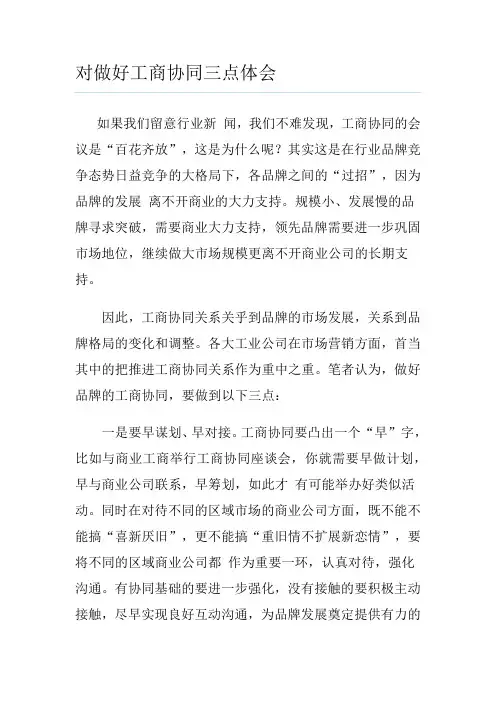 对做好工商协同三点体会

如果我们留意行业新 闻，我们不难发现，工商协同的会议是“百花齐放”，这是为什么呢？其实这是在行业品牌竞争态势日益竞争的大格局下，各品牌之间的“过招”，因为品牌的发展 离不开商业的大力支持。规模小、发展慢的品牌寻求突破，需要商业大力支持，领先品牌需要进一步巩固市场地位，继续做大市场规模更离不开商业公司的长期支持。

因此，工商协同关系关乎到品牌的市场发展，关系到品牌格局的变化和调整。各大工业公司在市场营销方面，首当其中的把推进工商协同关系作为重中之重。笔者认为，做好品牌的工商协同，要做到以下三点：

一是要早谋划、早对接。工商协同要凸出一个“早”字，比如与商业工商举行工商协同座谈会，你就需要早做计划，早与商业公司联系，早筹划，如此才 有可能举办好类似活动。同时在对待不同的区域市场的商业公司方面，既不能不能搞“喜新厌旧”，更不能搞“重旧情不扩展新恋情”，要将不同的区域商业公司都 作为重要一环，认真对待，强化沟通。有协同基础的要进一步强化，没有接触的要积极主动接触，尽早实现良好互动沟通，为品牌发展奠定提供有力的